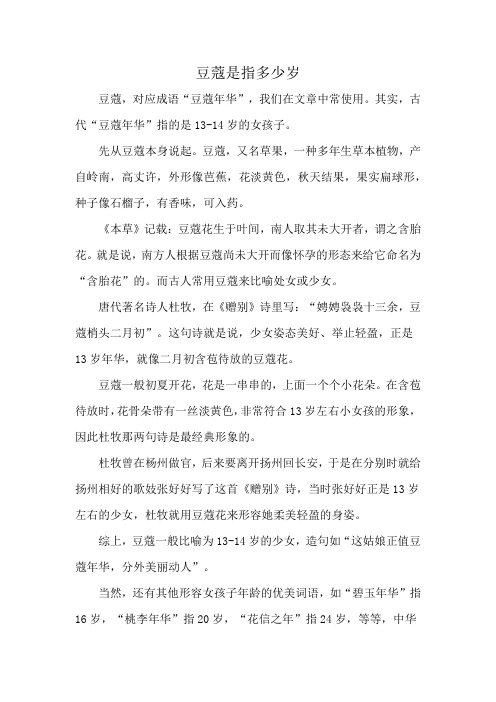 豆蔻是指多少岁

豆蔻，对应成语“豆蔻年华”，我们在文章中常使用。其实，古代“豆蔻年华”指的是13-14岁的女孩子。

先从豆蔻本身说起。豆蔻，又名草果，一种多年生草本植物，产自岭南，高丈许，外形像芭蕉，花淡黄色，秋天结果，果实扁球形，种子像石榴子，有香味，可入药。

《本草》记载：豆蔻花生于叶间，南人取其未大开者，谓之含胎花。就是说，南方人根据豆蔻尚未大开而像怀孕的形态来给它命名为“含胎花”的。而古人常用豆蔻来比喻处女或少女。

唐代著名诗人杜牧，在《赠别》诗里写：“娉娉袅袅十三余，豆蔻梢头二月初”。这句诗就是说，少女姿态美好、举止轻盈，正是13岁年华，就像二月初含苞待放的豆蔻花。

豆蔻一般初夏开花，花是一串串的，上面一个个小花朵。在含苞待放时，花骨朵带有一丝淡黄色，非常符合13岁左右小女孩的形象，因此杜牧那两句诗是最经典形象的。

杜牧曾在杨州做官，后来要离开扬州回长安，于是在分别时就给扬州相好的歌妓张好好写了这首《赠别》诗，当时张好好正是13岁左右的少女，杜牧就用豆蔻花来形容她柔美轻盈的身姿。

综上，豆蔻一般比喻为13-14岁的少女，造句如“这姑娘正值豆蔻年华，分外美丽动人”。

当然，还有其他形容女孩子年龄的优美词语，如“碧玉年华”指16岁，“桃李年华”指20岁，“花信之年”指24岁，等等，中华